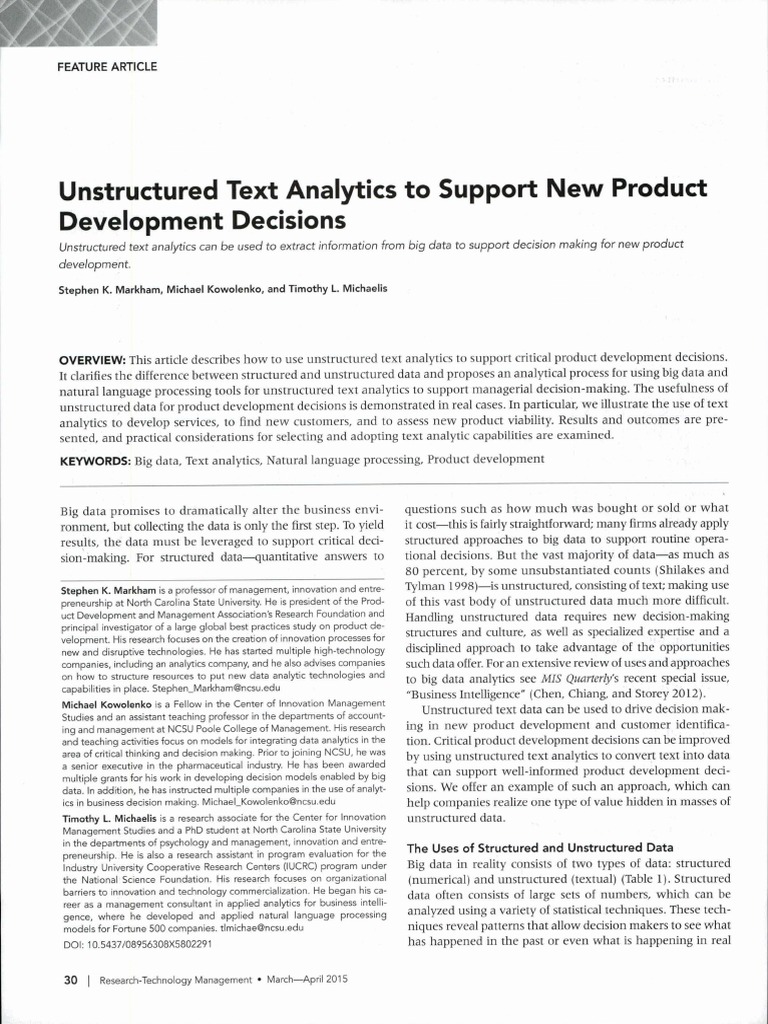 FEATURE ARTICLE

Unstructured Text Analytics to Support New Product Development Decisions

Unstructured text analytics can be used to extract information from big data to support decision making for new product development.

Stephen K. Markham, Michael Kowolenko, and Timothy L. Michaelis

OVERVIEW: This article describes how to use unstructured text analytics to support critical product development decisions. It clarifies the difference between structured and unstructured data and proposes an analytical process for using big data and natural language processing tools for unstructured text analytics to support managerial decision-making. The usefulness of unstructured data for product development decisions is demonstrated in real cases. In particular, we illustrate the use of text analytics to develop services, to find new customers, and to assess new product viability. Results and outcomes are presented, and practical considerations for selecting and adopting text analytic capabilities are examined.

KEYWORDS: Big data, Text analytics, Natural language processing, Product development

Big data promises to dramatically alter the business environment, but collecting the data is only the first step. To yield results, the data must be leveraged to support critical decision-making. For structured data—quantitative answers to

Stephen K. Markham is a professor of management, innovation and entrepreneurship at North Carolina State University. He is president of the Product Development and Management Association's Research Foundation and principal investigator of a large global best practices study on product development. His research focuses on the creation of innovation processes for new and disruptive technologies. He has started multiple high-technology companies, including an analytics company, and he also advises companies on how to structure resources to put new data analytic technologies and capabilities in place. Stephen_Markham@ncsu.edu

Michael Kowolenko is a Fellow in the Center of Innovation Management Studies and an assistant teaching professor in the departments of accounting and management at NCSU Poole College of Management. His research and teaching activities focus on models for integrating data analytics in the area of critical thinking and decision making. Prior to joining NCSU, he was a senior executive in the pharmaceutical industry. He has been awarded multiple grants for his work in developing decision models enabled by big data. In addition, he has instructed multiple companies in the use of analytics in business decision making. Michael_Kowolenko@ncsu.edu

Timothy L. Michaelis is a research associate for the Center for Innovation Management Studies and a PhD student at North Carolina State University in the departments of psychology and management, innovation and entrepreneurship. He is also a research assistant in program evaluation for the Industry University Cooperative Research Centers (IUCRC) program under the National Science Foundation. His research focuses on organizational barriers to innovation and technology commercialization. He began his career as a management consultant in applied analytics for business intelligence, where he developed and applied natural language processing models for Fortune 500 companies. tlmichae@ncsu.edu

DOI: 10.5437/08956308X5802291

questions such as how much was bought or sold or what it cost—this is fairly straightforward; many firms already apply structured approaches to big data to support routine operational decisions. But the vast majority of data—as much as 80 percent, by some unsubstantiated counts (Shilakes and Tylman 1998)—is unstructured, consisting of text; making use of this vast body of unstructured data much more difficult. Handling unstructured data requires new decision-making structures and culture, as well as specialized expertise and a disciplined approach to take advantage of the opportunities such data offer. For an extensive review of uses and approaches to big data analytics see MIS Quarterly's recent special issue, "Business Intelligence" (Chen, Chiang, and Storey 2012).

Unstructured text data can be used to drive decision making in new product development and customer identification. Critical product development decisions can be improved by using unstructured text analytics to convert text into data that can support well-informed product development decisions. We offer an example of such an approach, which can help companies realize one type of value hidden in masses of unstructured data.

The Uses of Structured and Unstructured Data

Big data in reality consists of two types of data: structured (numerical) and unstructured (textual) (Table 1). Structured data often consists of large sets of numbers, which can be analyzed using a variety of statistical techniques. These techniques reveal patterns that allow decision makers to see what has happened in the past or even what is happening in real

30 | Research-Technology Management • March—April 2015